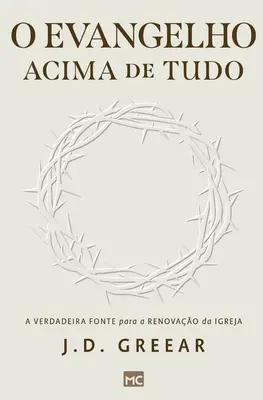 O EVANGELHO
ACIMA DE TUDO

A VERDADEIRA FONTE para a RENOVAÇÃO da IGREJA

J.D. GREEAR

MC